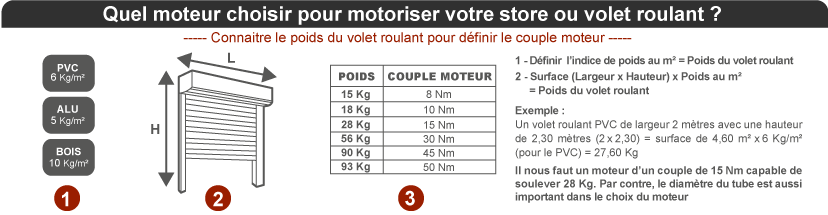 Quel moteur choisir pour motoriser votre store ou volet roulant ?

----- Connaitre le poids du volet roulant pour définir le couple moteur -----

PVC
6 Kg/m²

ALU
5 Kg/m²

BOIS
10 Kg/m²

1

L

H

2

| POIDS | COUPLE MOTEUR |
|---|---|
| 15 Kg | 8 Nm |
| 18 Kg | 10 Nm |
| 28 Kg | 15 Nm |
| 56 Kg | 30 Nm |
| 90 Kg | 45 Nm |
| 93 Kg | 50 Nm |

3

1 - Définir l'indice de poids au m² = Poids du volet roulant

2 - Surface (Largeur x Hauteur) x Poids au m² = Poids du volet roulant

Exemple :
Un volet roulant PVC de largeur 2 mètres avec une hauteur de 2,30 mètres (2 x 2,30) = surface de 4,60 m² x 6 Kg/m² (pour le PVC) = 27,60 Kg

Il nous faut un moteur d'un couple de 15 Nm capable de soulever 28 Kg. Par contre, le diamètre du tube est aussi important dans le choix du moteur